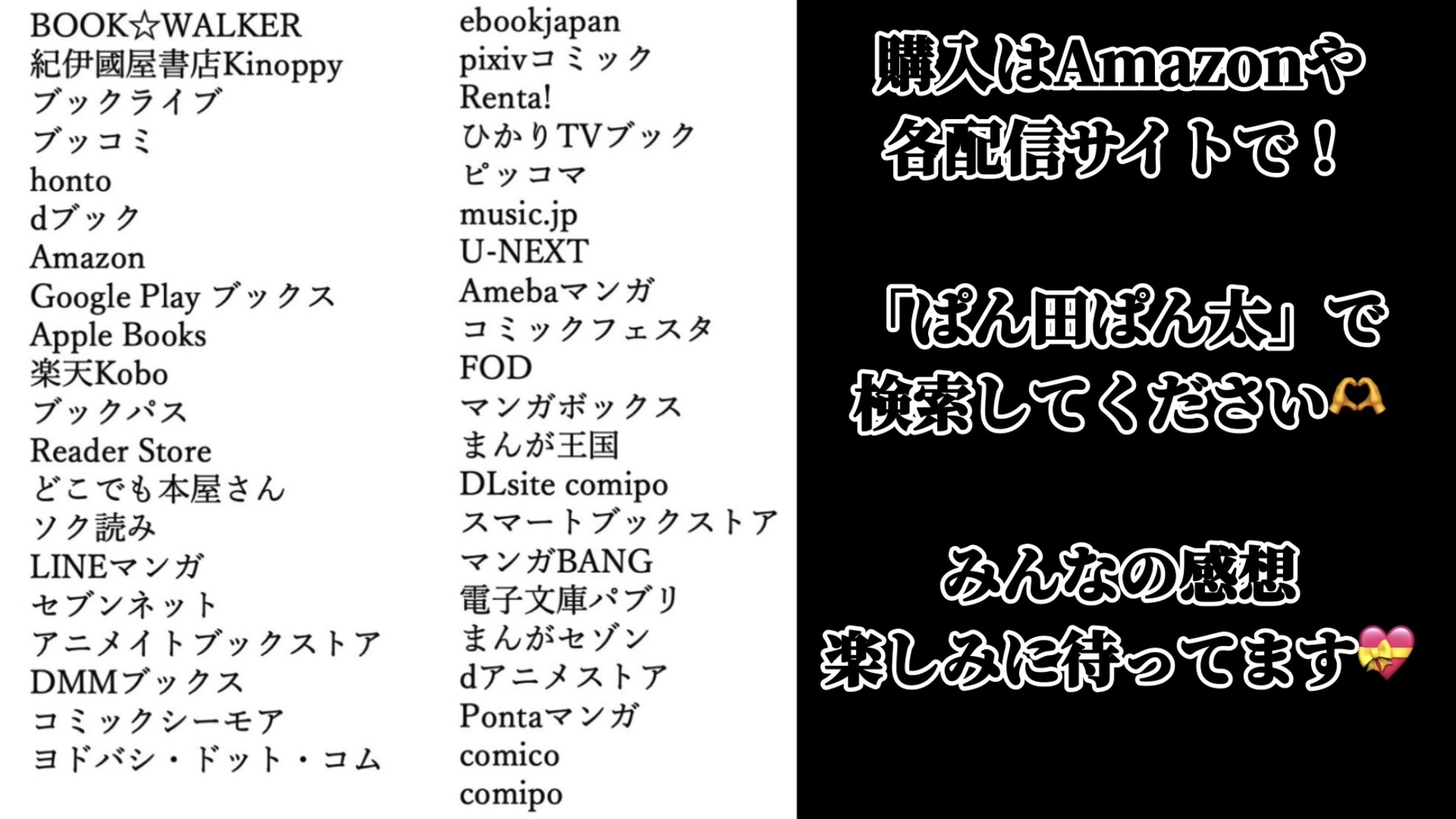 BOOK☆WALKER
紀伊國屋書店Kinoppy
ブックライブ
ブッコミ
honto
dブック
Amazon
Google Play ブックス
Apple Books
楽天Kobo
ブックパス
Reader Store
どこでも本屋さん
ソク読み
LINEマンガ
セブンネット
アニメイトブックストア
DMMブックス
コミックシーモア
ヨドバシ・ドット・コム

ebookjapan
pixivコミック
Renta!
ひかりTVブック
ピッコマ
music.jp
U-NEXT
Amebaマンガ
コミックフェスタ
FOD
マンガボックス
まんが王国
DLsite comipo
スマートブックストア
マンガBANG
電子文庫パブリ
まんがセゾン
dアニメストア
Pontaマンガ
comico
comipo

購入はAmazonや
各配信サイトで！

「ぱん田ぱん太」で
検索してください🫶

みんなの感想
楽しみに待ってます💝